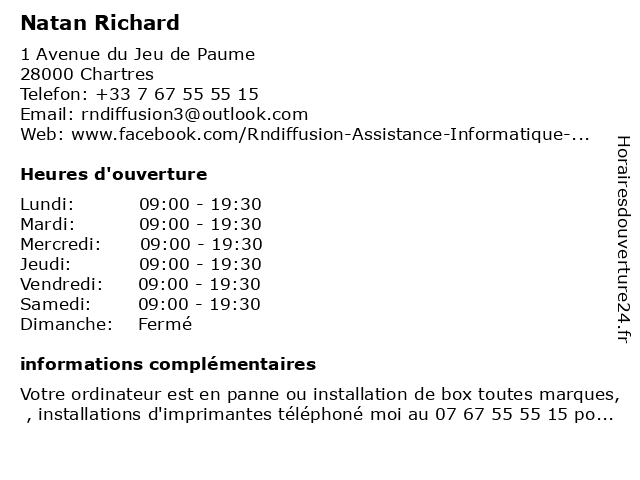 Natan Richard

1 Avenue du Jeu de Paume
28000 Chartres
Telefon: +33 7 67 55 55 15
Email: rndiffusion3@outlook.com
Web: www.facebook.com/Rndiffusion-Assistance-Informatique-...

Heures d'ouverture

Lundi: 09:00 - 19:30
Mardi: 09:00 - 19:30
Mercredi: 09:00 - 19:30
Jeudi: 09:00 - 19:30
Vendredi: 09:00 - 19:30
Samedi: 09:00 - 19:30
Dimanche: Fermé

informations complémentaires

Votre ordinateur est en panne ou installation de box toutes marques, , installations d'imprimantes téléphoné moi au 07 67 55 55 15 po...

Horairesdouverture24.fr